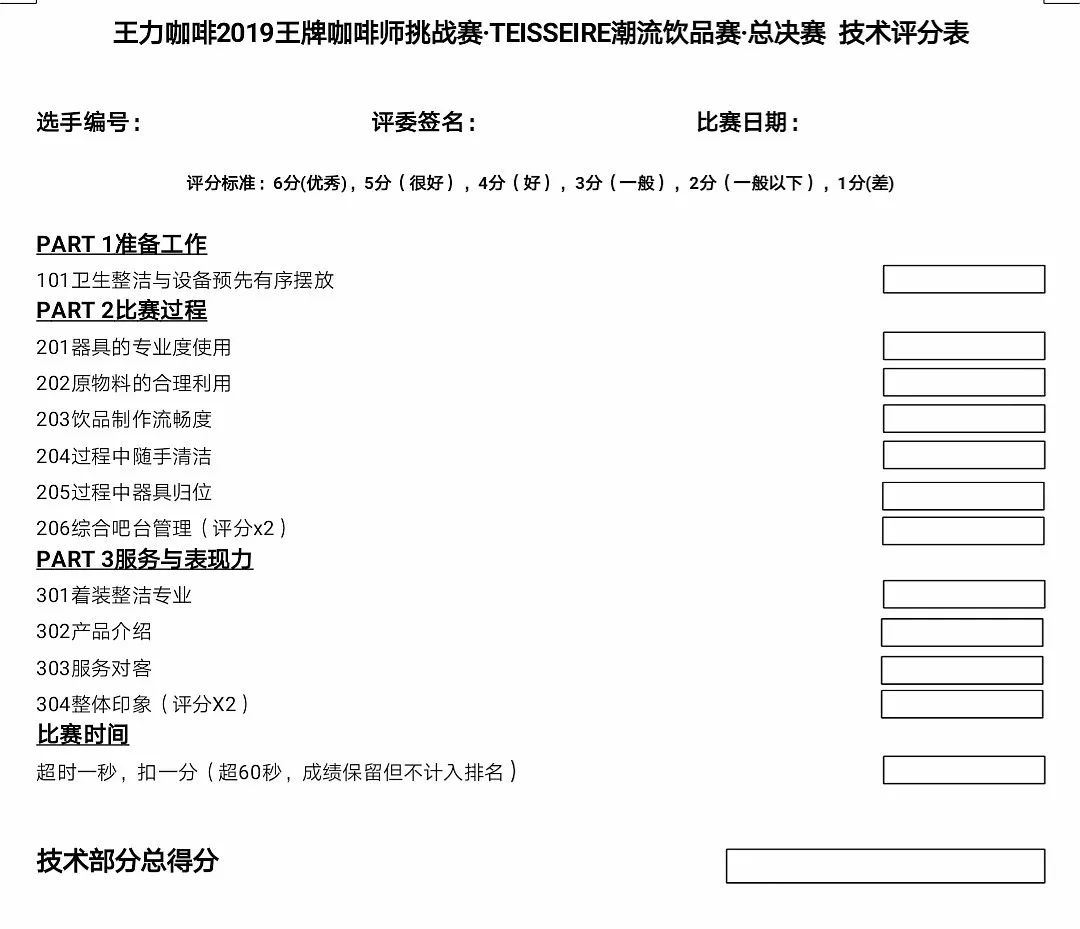 王力咖啡2019王牌咖啡师挑战赛·TEISSEIRE潮流饮品赛·总决赛 技术评分表

选手编号： 评委签名： 比赛日期：

评分标准：6分(优秀)，5分（很好），4分（好），3分（一般），2分（一般以下），1分(差)

PART 1准备工作
101卫生整洁与设备预先有序摆放
PART 2比赛过程
201器具的专业度使用
202原物料的合理利用
203饮品制作流畅度
204过程中随手清洁
205过程中器具归位
206综合吧台管理（评分x2）
PART 3服务与表现力
301着装整洁专业
302产品介绍
303服务对客
304整体印象（评分X2）
比赛时间
超时一秒，扣一分（超60秒，成绩保留但不计入排名）

技术部分总得分